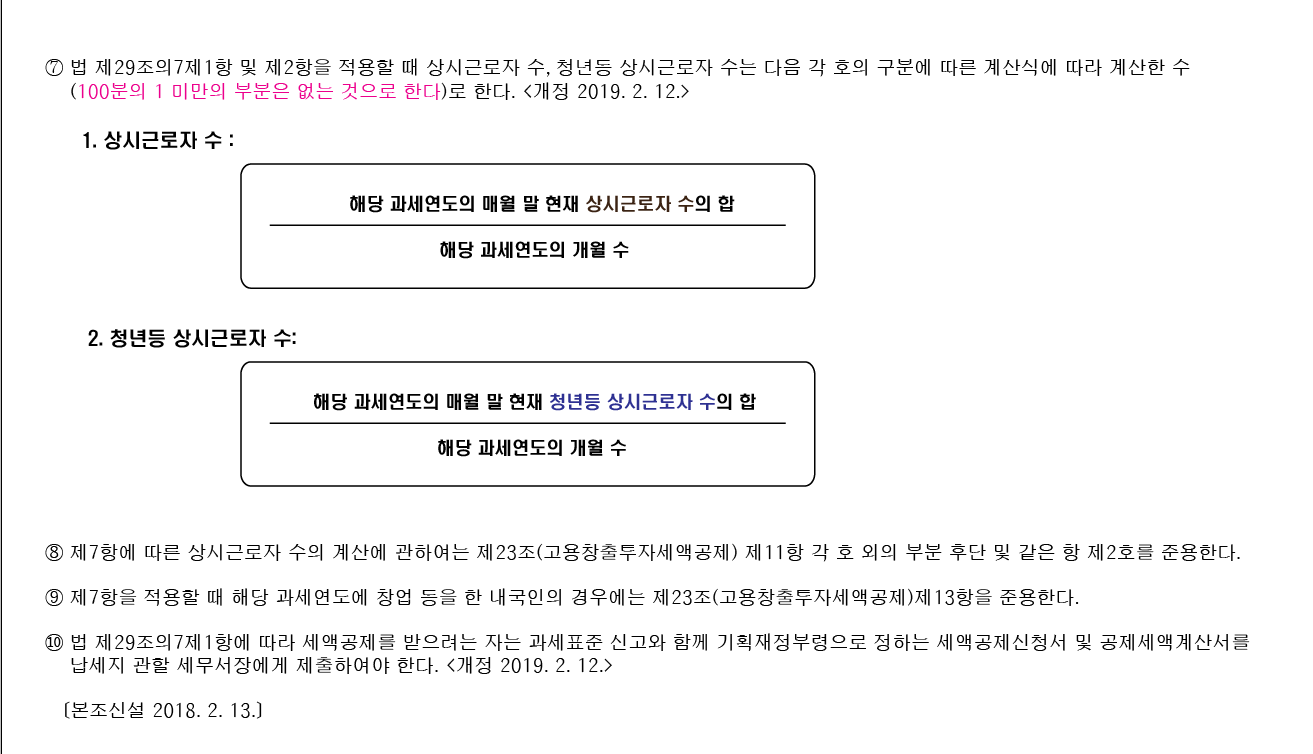 ⑦ 법 제29조의7제1항 및 제2항을 적용할 때 상시근로자 수, 청년등 상시근로자 수는 다음 각 호의 구분에 따른 계산식에 따라 계산한 수(100분의 1 미만의 부분은 없는 것으로 한다)로 한다. <개정 2019. 2. 12.>

1. 상시근로자 수 :

$\frac{\text{해당 과세연도의 매월 말 현재 상시근로자 수의 합}}{\text{해당 과세연도의 개월 수}}$

2. 청년등 상시근로자 수:

$\frac{\text{해당 과세연도의 매월 말 현재 청년등 상시근로자 수의 합}}{\text{해당 과세연도의 개월 수}}$

⑧ 제7항에 따른 상시근로자 수의 계산에 관하여는 제23조(고용창출투자세액공제) 제11항 각 호 외의 부분 후단 및 같은 항 제2호를 준용한다.

⑨ 제7항을 적용할 때 해당 과세연도에 창업 등을 한 내국인의 경우에는 제23조(고용창출투자세액공제)제13항을 준용한다.

⑩ 법 제29조의7제1항에 따라 세액공제를 받으려는 자는 과세표준 신고와 함께 기획재정부령으로 정하는 세액공제신청서 및 공제세액계산서를 납세지 관할 세무서장에게 제출하여야 한다. <개정 2019. 2. 12.>

[본조신설 2018. 2. 13.]